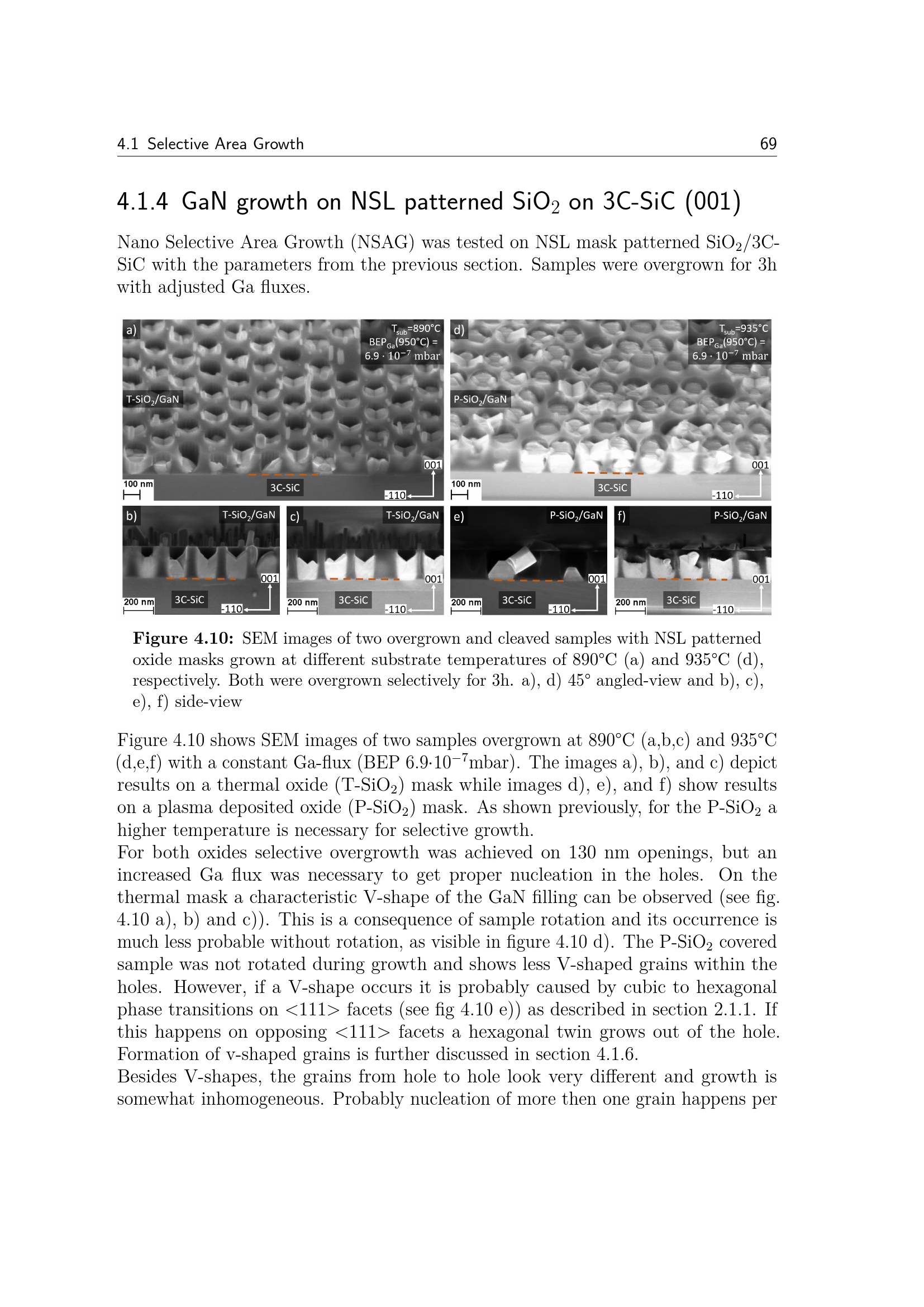 4.1 Selective Area Growth 69

4.1.4 GaN growth on NSL patterned $SiO_2$ on 3C-SiC (001)

Nano Selective Area Growth (NSAG) was tested on NSL mask patterned $SiO_2$/3C-SiC with the parameters from the previous section. Samples were overgrown for 3h with adjusted Ga fluxes.

a) $T_{sub}$=890°C $BEP_{Ga}$(950°C) = $6.9 \cdot 10^{-7}$ mbar
T-$SiO_2$/GaN
001
100 nm
3C-SiC
-110

d) $T_{sub}$=935°C $BEP_{Ga}$(950°C) = $6.9 \cdot 10^{-7}$ mbar
P-$SiO_2$/GaN
001
100 nm
3C-SiC
-110

b) T-$SiO_2$/GaN
001
200 nm
3C-SiC
-110

c) T-$SiO_2$/GaN
001
200 nm
3C-SiC
-110

e) P-$SiO_2$/GaN
001
200 nm
3C-SiC
-110

f) P-$SiO_2$/GaN
001
200 nm
3C-SiC
-110

**Figure 4.10:** SEM images of two overgrown and cleaved samples with NSL patterned oxide masks grown at different substrate temperatures of 890°C (a) and 935°C (d), respectively. Both were overgrown selectively for 3h. a), d) 45° angled-view and b), c), e), f) side-view

Figure 4.10 shows SEM images of two samples overgrown at 890°C (a,b,c) and 935°C (d,e,f) with a constant Ga-flux (BEP $6.9{\cdot}10^{-7}$mbar). The images a), b), and c) depict results on a thermal oxide (T-$SiO_2$) mask while images d), e), and f) show results on a plasma deposited oxide (P-$SiO_2$) mask. As shown previously, for the P-$SiO_2$ a higher temperature is necessary for selective growth.
For both oxides selective overgrowth was achieved on 130 nm openings, but an increased Ga flux was necessary to get proper nucleation in the holes. On the thermal mask a characteristic V-shape of the GaN filling can be observed (see fig. 4.10 a), b) and c)). This is a consequence of sample rotation and its occurrence is much less probable without rotation, as visible in figure 4.10 d). The P-$SiO_2$ covered sample was not rotated during growth and shows less V-shaped grains within the holes. However, if a V-shape occurs it is probably caused by cubic to hexagonal phase transitions on <111> facets (see fig 4.10 e)) as described in section 2.1.1. If this happens on opposing <111> facets a hexagonal twin grows out of the hole. Formation of v-shaped grains is further discussed in section 4.1.6.
Besides V-shapes, the grains from hole to hole look very different and growth is somewhat inhomogeneous. Probably nucleation of more then one grain happens per